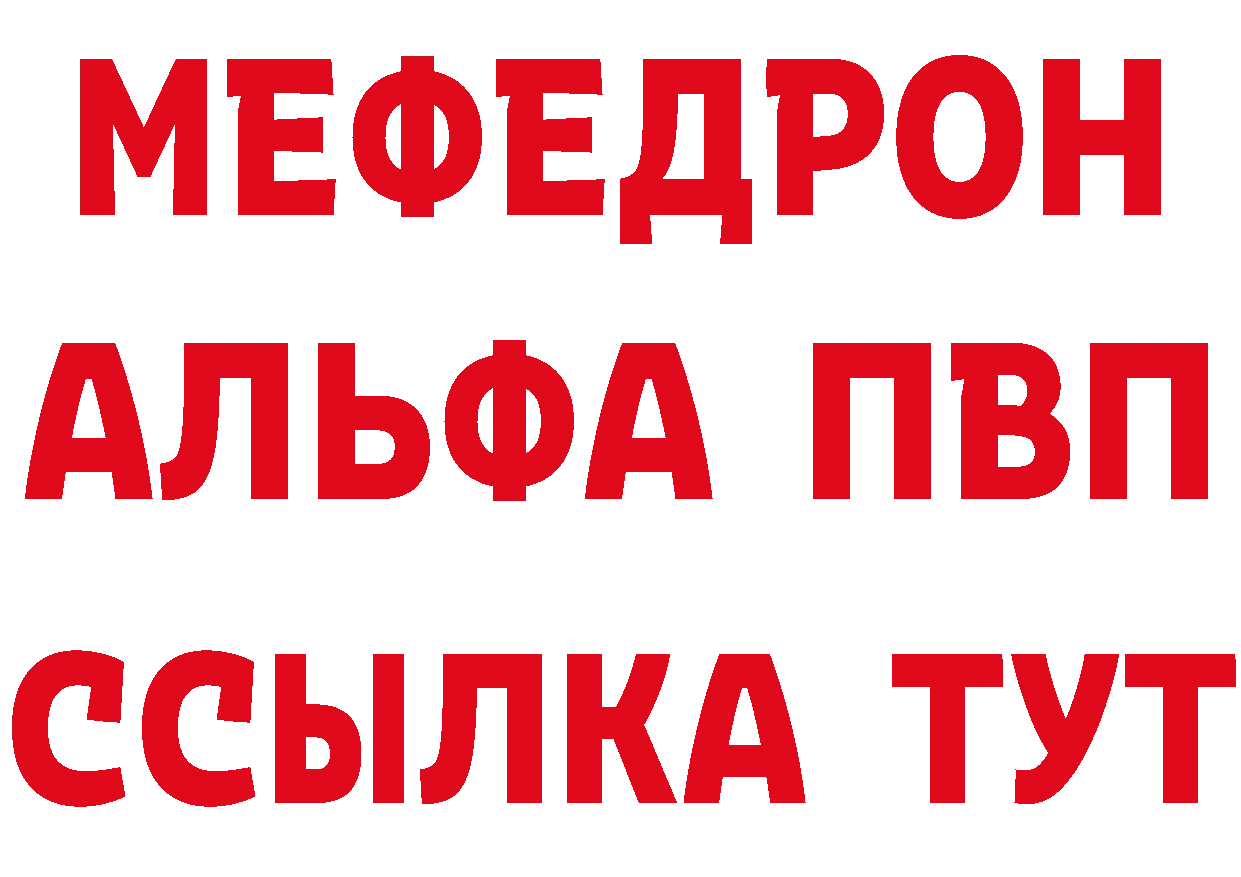 МЕФЕДРОН
АЛЬФА ПВП
ССЫЛКА ТУТ